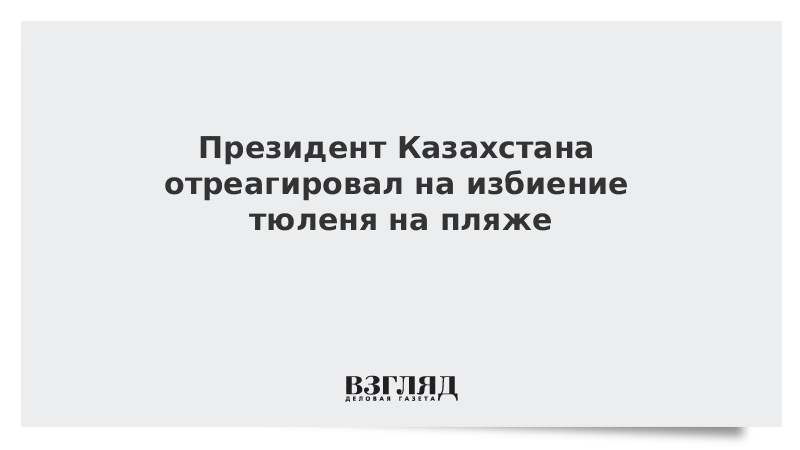 Президент Казахстана отреагировал на избиение тюленя на пляже

ВЗГЛЯД
ДЕЛОВАЯ ГАЗЕТА